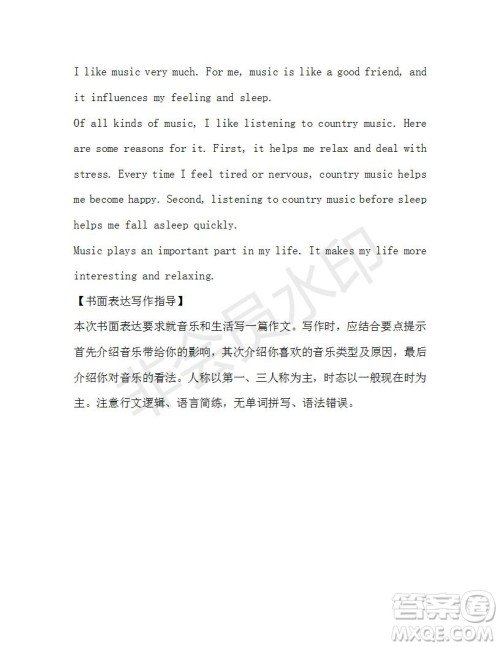 I like music very much. For me, music is like a good friend, and it influences my feeling and sleep.

Of all kinds of music, I like listening to country music. Here are some reasons for it. First, it helps me relax and deal with stress. Every time I feel tired or nervous, country music helps me become happy. Second, listening to country music before sleep helps me fall asleep quickly.

Music plays an important part in my life. It makes my life more interesting and relaxing.

【书面表达写作指导】

本次书面表达要求就音乐和生活写一篇作文。写作时，应结合要点提示首先介绍音乐带给你的影响，其次介绍你喜欢的音乐类型及原因，最后介绍你对音乐的看法。人称以第一、三人称为主，时态以一般现在时为主。注意行文逻辑、语言简练，无单词拼写、语法错误。

非会员水印

答案圈
MXQE.COM